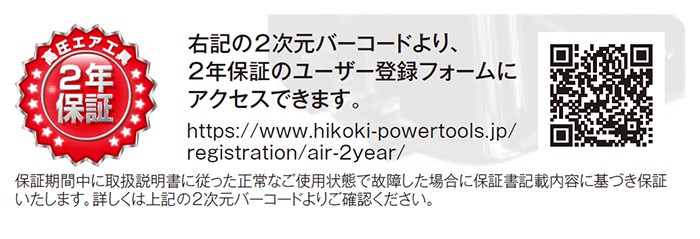 高圧エア工具
2年保証

右記の2次元バーコードより、2年保証のユーザー登録フォームにアクセスできます。

https://www.hikoki-powertools.jp/registration/air-2year/

保証期間中に取扱説明書に従った正常なご使用状態で故障した場合に保証書記載内容に基づき保証いたします。詳しくは上記の2次元バーコードよりご確認ください。